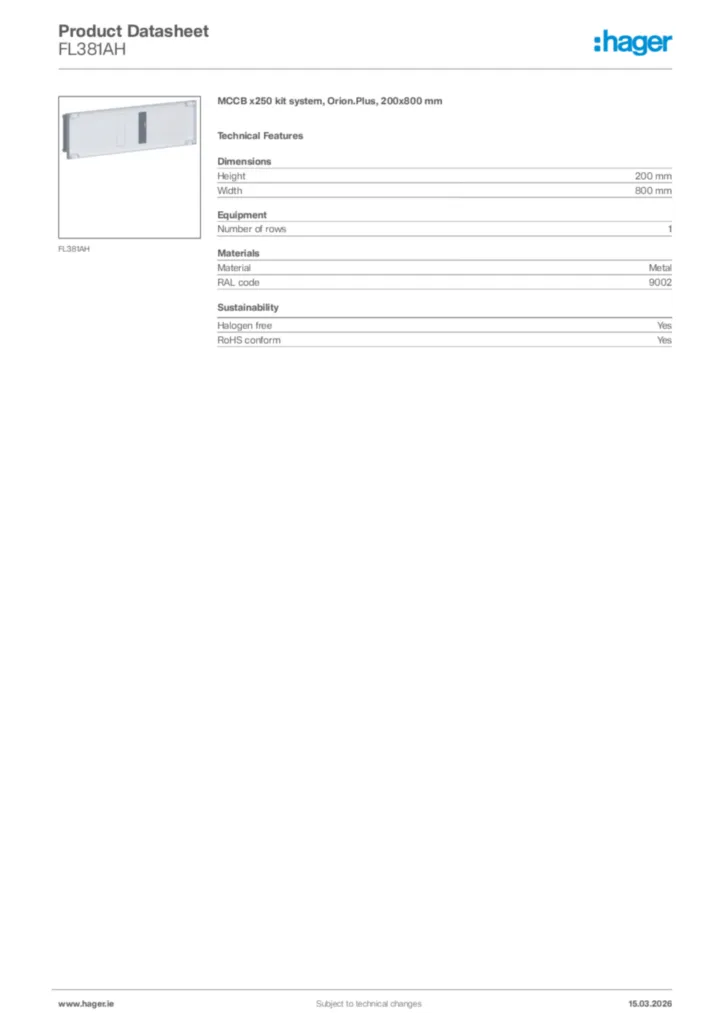 Product Datasheet
FL381AH

:hager

FL381AH

MCCB x250 kit system, Orion.Plus, 200x800 mm

Technical Features

Dimensions

| Height | 200 mm |
|---|---|
| Width | 800 mm |

Equipment

| Number of rows | 1 |
|---|---|

Materials

| Material | Metal |
|---|---|
| RAL code | 9002 |

Sustainability

| Halogen free | Yes |
|---|---|
| RoHS conform | Yes |

www.hager.ie

Subject to technical changes

15.03.2026